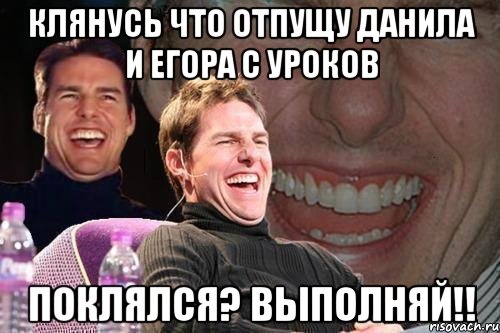 КЛЯНУСЬ ЧТО ОТПУЩУ ДАНИЛА И ЕГОРА С УРОКОВ

ПОКЛЯЛСЯ? ВЫПОЛНЯЙ!!

risovach.ru